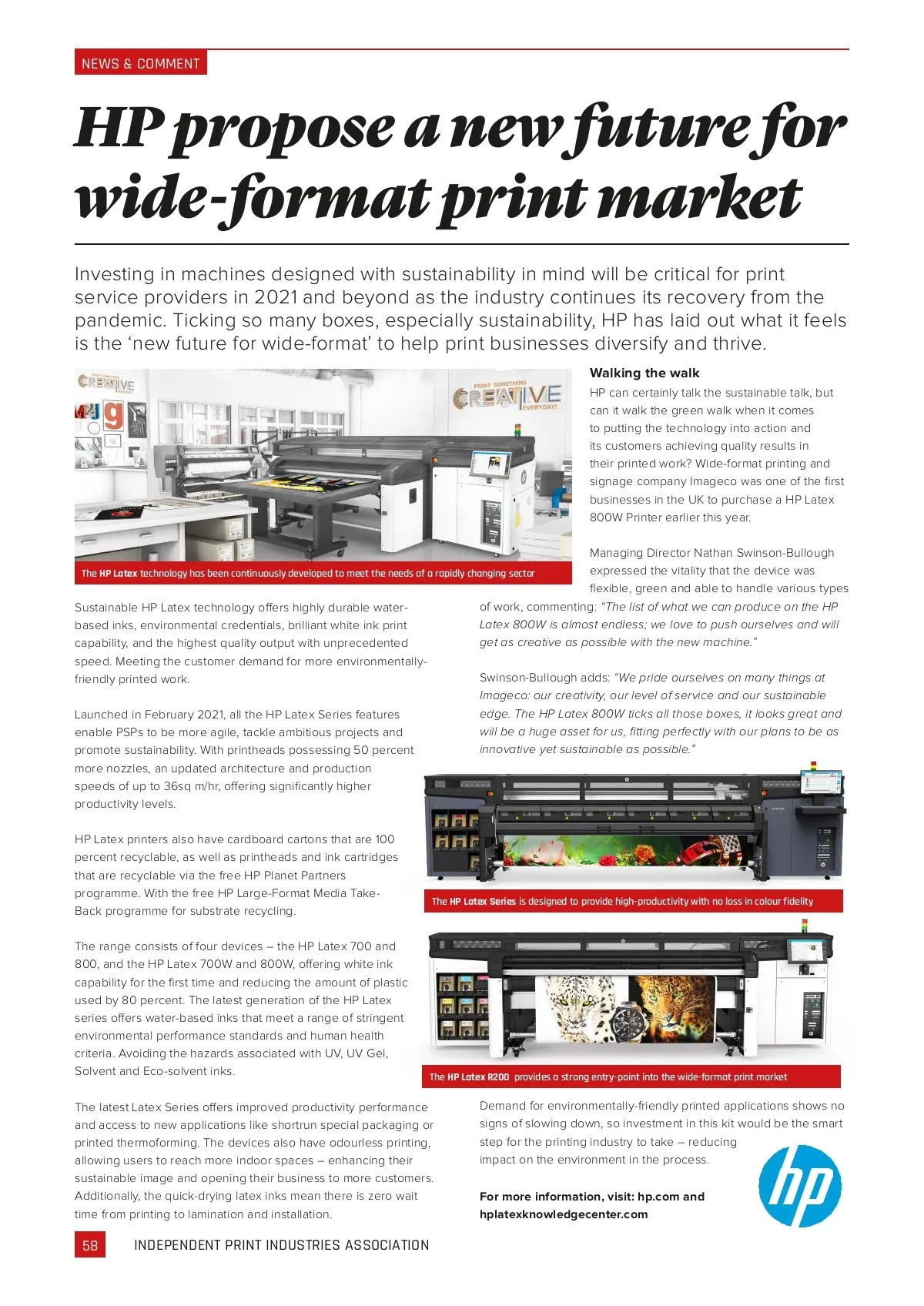 NEWS & COMMENT

HP propose a new future for wide-format print market

Investing in machines designed with sustainability in mind will be critical for print service providers in 2021 and beyond as the industry continues its recovery from the pandemic. Ticking so many boxes, especially sustainability, HP has laid out what it feels is the 'new future for wide-format' to help print businesses diversify and thrive.

PRINT SOMETHING CREATIVE EVERYDAY!

The HP Latex technology has been continuously developed to meet the needs of a rapidly changing sector

Sustainable HP Latex technology offers highly durable water-based inks, environmental credentials, brilliant white ink print capability, and the highest quality output with unprecedented speed. Meeting the customer demand for more environmentally-friendly printed work.

Launched in February 2021, all the HP Latex Series features enable PSPs to be more agile, tackle ambitious projects and promote sustainability. With printheads possessing 50 percent more nozzles, an updated architecture and production speeds of up to 36sq m/hr, offering significantly higher productivity levels.

HP Latex printers also have cardboard cartons that are 100 percent recyclable, as well as printheads and ink cartridges that are recyclable via the free HP Planet Partners programme. With the free HP Large-Format Media Take-Back programme for substrate recycling.

The range consists of four devices – the HP Latex 700 and 800, and the HP Latex 700W and 800W, offering white ink capability for the first time and reducing the amount of plastic used by 80 percent. The latest generation of the HP Latex series offers water-based inks that meet a range of stringent environmental performance standards and human health criteria. Avoiding the hazards associated with UV, UV Gel, Solvent and Eco-solvent inks.

The latest Latex Series offers improved productivity performance and access to new applications like shortrun special packaging or printed thermoforming. The devices also have odourless printing, allowing users to reach more indoor spaces – enhancing their sustainable image and opening their business to more customers. Additionally, the quick-drying latex inks mean there is zero wait time from printing to lamination and installation.

Walking the walk

HP can certainly talk the sustainable talk, but can it walk the green walk when it comes to putting the technology into action and its customers achieving quality results in their printed work? Wide-format printing and signage company Imageco was one of the first businesses in the UK to purchase a HP Latex 800W Printer earlier this year.

Managing Director Nathan Swinson-Bullough expressed the vitality that the device was flexible, green and able to handle various types of work, commenting: "The list of what we can produce on the HP Latex 800W is almost endless; we love to push ourselves and will get as creative as possible with the new machine."

Swinson-Bullough adds: "We pride ourselves on many things at Imageco: our creativity, our level of service and our sustainable edge. The HP Latex 800W ticks all those boxes, it looks great and will be a huge asset for us, fitting perfectly with our plans to be as innovative yet sustainable as possible."

The HP Latex Series is designed to provide high-productivity with no loss in colour fidelity

The HP Latex R200 provides a strong entry-point into the wide-format print market

Demand for environmentally-friendly printed applications shows no signs of slowing down, so investment in this kit would be the smart step for the printing industry to take – reducing impact on the environment in the process.

For more information, visit: hp.com and hplatexknowledgecenter.com

hp

58 INDEPENDENT PRINT INDUSTRIES ASSOCIATION